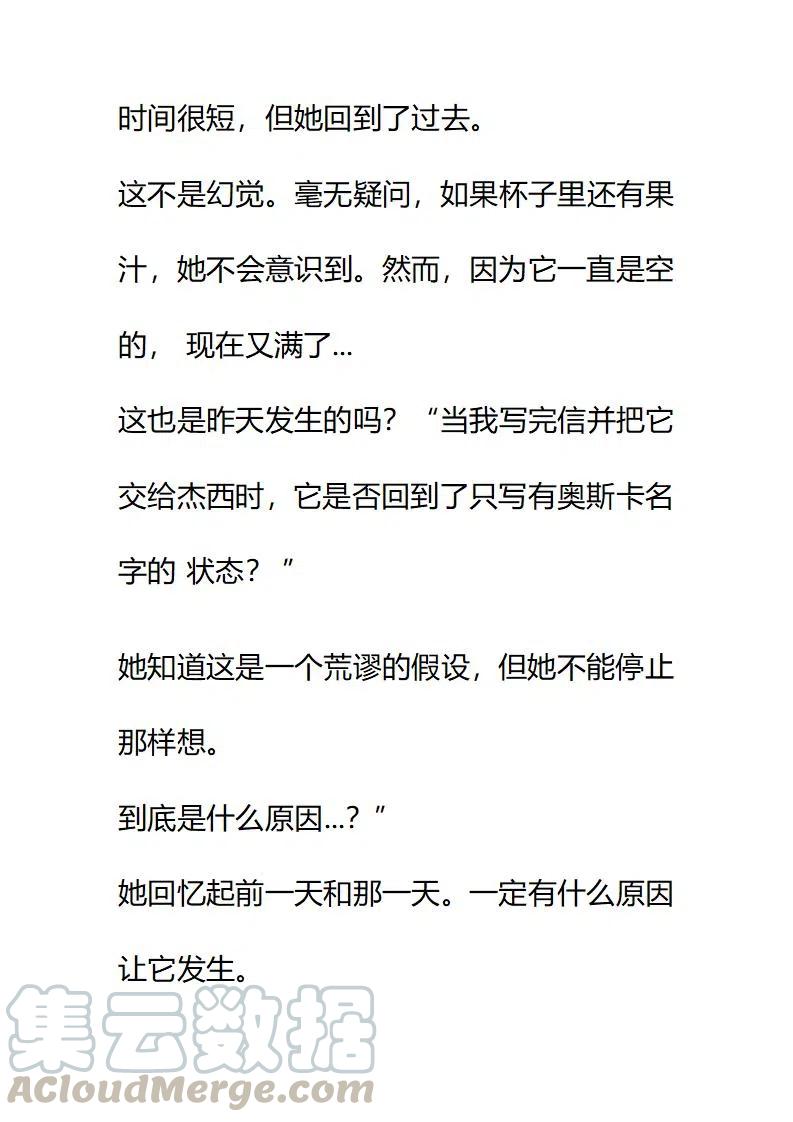 时间很短，但她回到了过去。

这不是幻觉。毫无疑问，如果杯子里还有果汁，她不会意识到。然而，因为它一直是空的， 现在又满了...

这也是昨天发生的吗？“当我写完信并把它交给杰西时，它是否回到了只写有奥斯卡名字的 状态？”

她知道这是一个荒谬的假设，但她不能停止那样想。

到底是什么原因...？”

她回忆起前一天和那一天。一定有什么原因让它发生。

集云数据
ACloudMerge.com